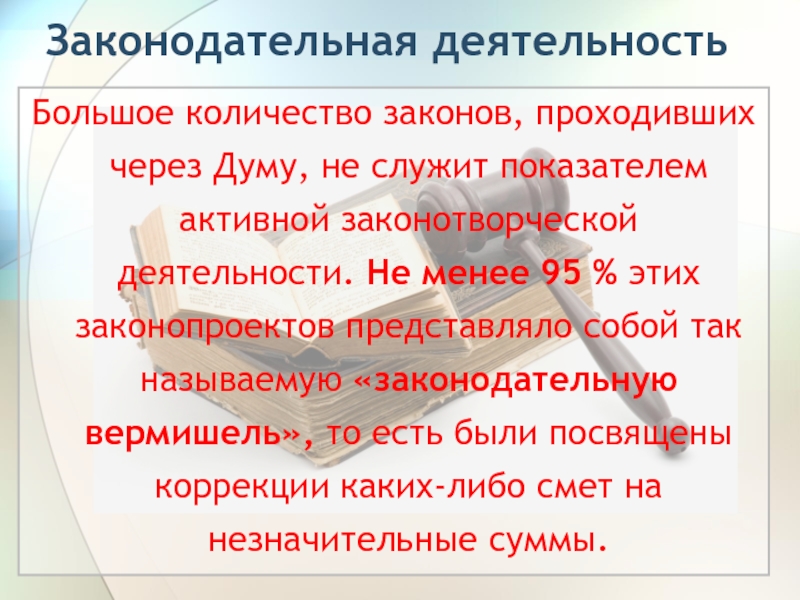 Законодательная деятельность

Большое количество законов, проходивших через Думу, не служит показателем активной законотворческой деятельности. Не менее 95 % этих законопроектов представляло собой так называемую «законодательную вермишель», то есть были посвящены коррекции каких-либо смет на незначительные суммы.